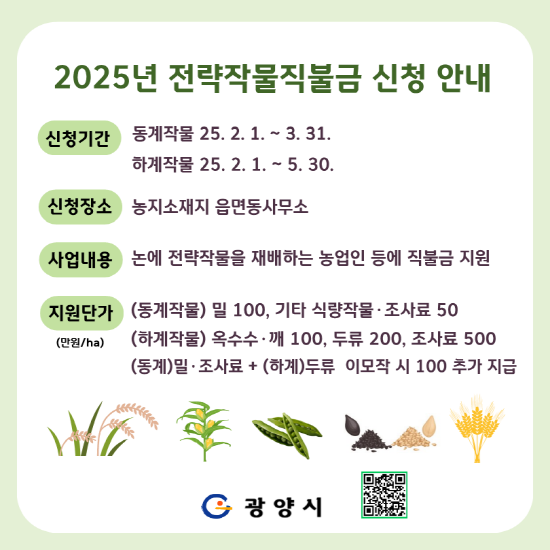 2025년 전략작물직불금 신청 안내

신청기간

동계작물 25. 2. 1. ~ 3. 31.
하계작물 25. 2. 1. ~ 5. 30.

신청장소

농지소재지 읍면동사무소

사업내용

논에 전략작물을 재배하는 농업인 등에 직불금 지원

지원단가
(만원/ha)

(동계작물) 밀 100, 기타 식량작물·조사료 50
(하계작물) 옥수수·깨 100, 두류 200, 조사료 500
(동계)밀·조사료 + (하계)두류 이모작 시 100 추가 지급

광양시